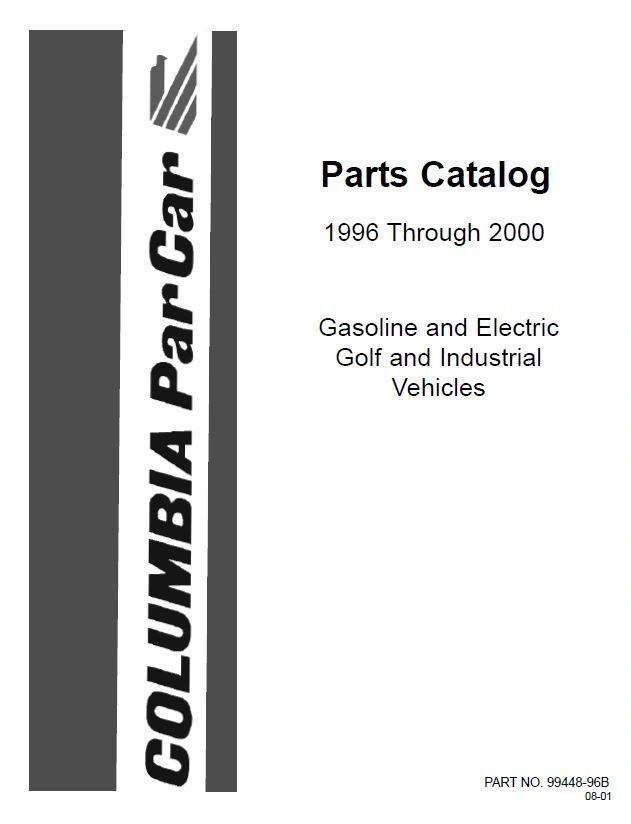 COLUMBIA ParCar

Parts Catalog

1996 Through 2000

Gasoline and Electric Golf and Industrial Vehicles

PART NO. 99448-96B
08-01